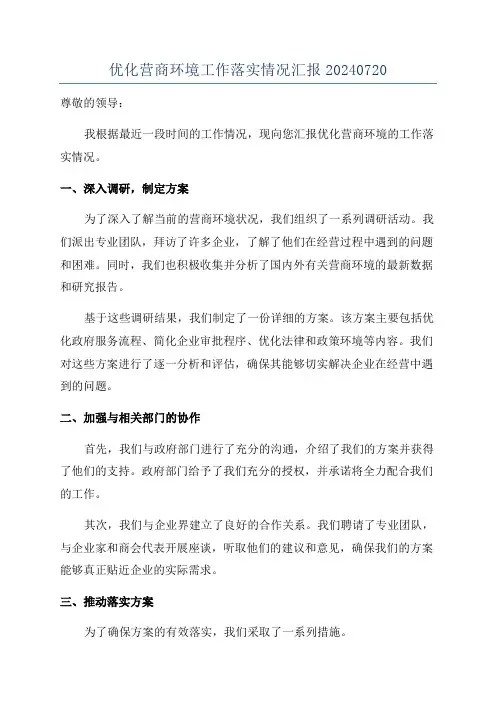 优化营商环境工作落实情况汇报 20240720

尊敬的领导：

我根据最近一段时间的工作情况，现向您汇报优化营商环境的工作落实情况。

一、深入调研，制定方案

为了深入了解当前的营商环境状况，我们组织了一系列调研活动。我们派出专业团队，拜访了许多企业，了解了他们在经营过程中遇到的问题和困难。同时，我们也积极收集并分析了国内外有关营商环境的最新数据和研究报告。

基于这些调研结果，我们制定了一份详细的方案。该方案主要包括优化政府服务流程、简化企业审批程序、优化法律和政策环境等内容。我们对这些方案进行了逐一分析和评估，确保其能够切实解决企业在经营中遇到的问题。

二、加强与相关部门的协作

首先，我们与政府部门进行了充分的沟通，介绍了我们的方案并获得了他们的支持。政府部门给予了我们充分的授权，并承诺将全力配合我们的工作。

其次，我们与企业界建立了良好的合作关系。我们聘请了专业团队，与企业家和商会代表开展座谈，听取他们的建议和意见，确保我们的方案能够真正贴近企业的实际需求。

三、推动落实方案

为了确保方案的有效落实，我们采取了一系列措施。